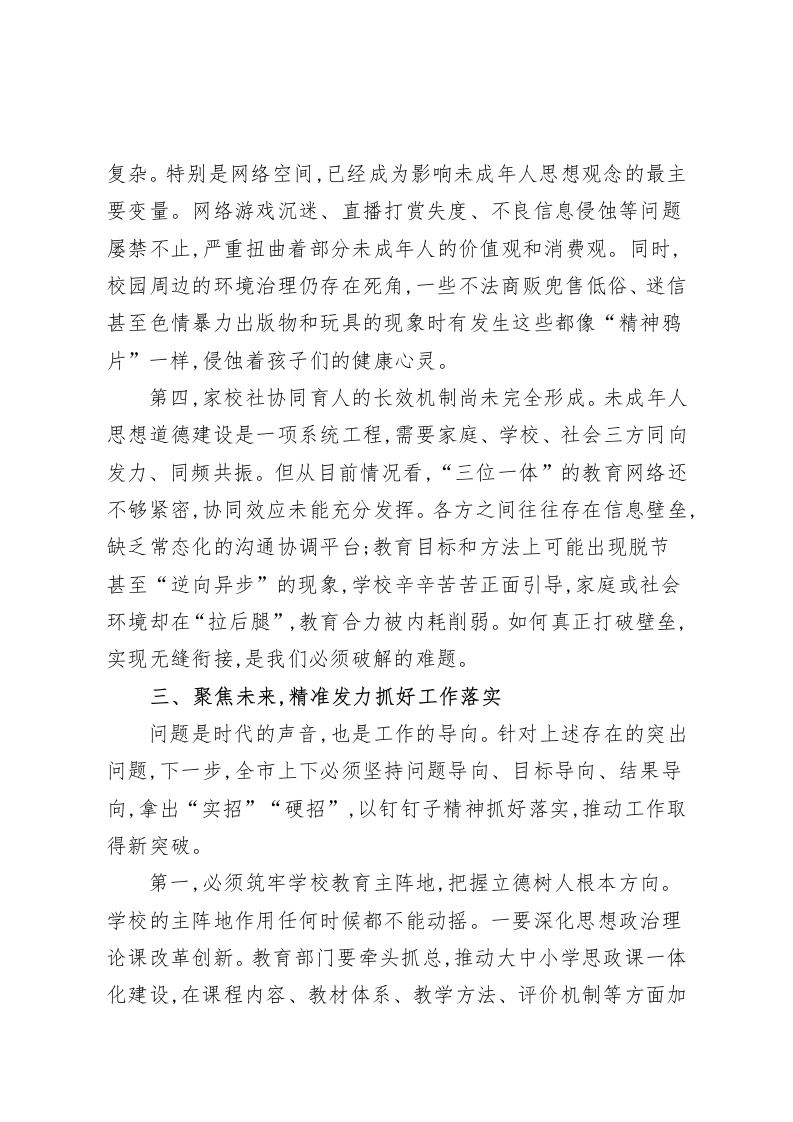 复杂。特别是网络空间,已经成为影响未成年人思想观念的最主要变量。网络游戏沉迷、直播打赏失度、不良信息侵蚀等问题屡禁不止,严重扭曲着部分未成年人的价值观和消费观。同时,校园周边的环境治理仍存在死角,一些不法商贩兜售低俗、迷信甚至色情暴力出版物和玩具的现象时有发生这些都像“精神鸦片”一样,侵蚀着孩子们的健康心灵。

第四,家校社协同育人的长效机制尚未完全形成。未成年人思想道德建设是一项系统工程,需要家庭、学校、社会三方同向发力、同频共振。但从目前情况看,“三位一体”的教育网络还不够紧密,协同效应未能充分发挥。各方之间往往存在信息壁垒,缺乏常态化的沟通协调平台;教育目标和方法上可能出现脱节甚至“逆向异步”的现象,学校辛辛苦苦正面引导,家庭或社会环境却在“拉后腿”,教育合力被内耗削弱。如何真正打破壁垒,实现无缝衔接,是我们必须破解的难题。

三、聚焦未来,精准发力抓好工作落实

问题是时代的声音,也是工作的导向。针对上述存在的突出问题,下一步,全市上下必须坚持问题导向、目标导向、结果导向,拿出“实招”“硬招”,以钉钉子精神抓好落实,推动工作取得新突破。

第一,必须筑牢学校教育主阵地,把握立德树人根本方向。学校的主阵地作用任何时候都不能动摇。一要深化思想政治理论课改革创新。教育部门要牵头抓总,推动大中小学思政课一体化建设,在课程内容、教材体系、教学方法、评价机制等方面加